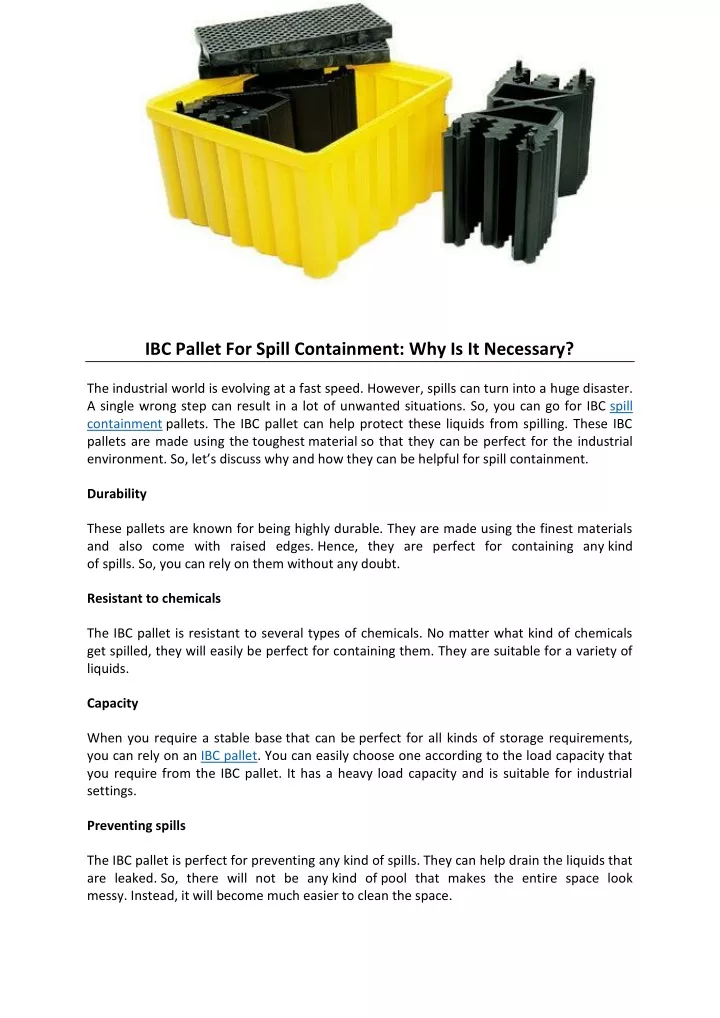 IBC Pallet For Spill Containment: Why Is It Necessary?

The industrial world is evolving at a fast speed. However, spills can turn into a huge disaster. A single wrong step can result in a lot of unwanted situations. So, you can go for IBC spill containment pallets. The IBC pallet can help protect these liquids from spilling. These IBC pallets are made using the toughest material so that they can be perfect for the industrial environment. So, let's discuss why and how they can be helpful for spill containment.

Durability

These pallets are known for being highly durable. They are made using the finest materials and also come with raised edges. Hence, they are perfect for containing any kind of spills. So, you can rely on them without any doubt.

Resistant to chemicals

The IBC pallet is resistant to several types of chemicals. No matter what kind of chemicals get spilled, they will easily be perfect for containing them. They are suitable for a variety of liquids.

Capacity

When you require a stable base that can be perfect for all kinds of storage requirements, you can rely on an IBC pallet. You can easily choose one according to the load capacity that you require from the IBC pallet. It has a heavy load capacity and is suitable for industrial settings.

Preventing spills

The IBC pallet is perfect for preventing any kind of spills. They can help drain the liquids that are leaked. So, there will not be any kind of pool that makes the entire space look messy. Instead, it will become much easier to clean the space.